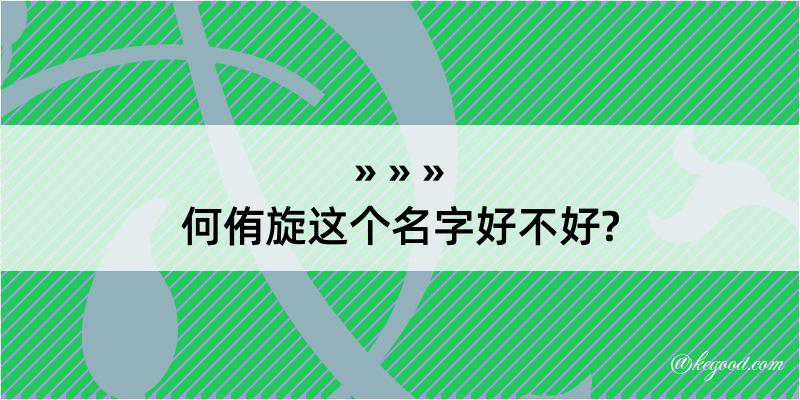 » » »
何侑旋这个名字好不好?

@kegood.com